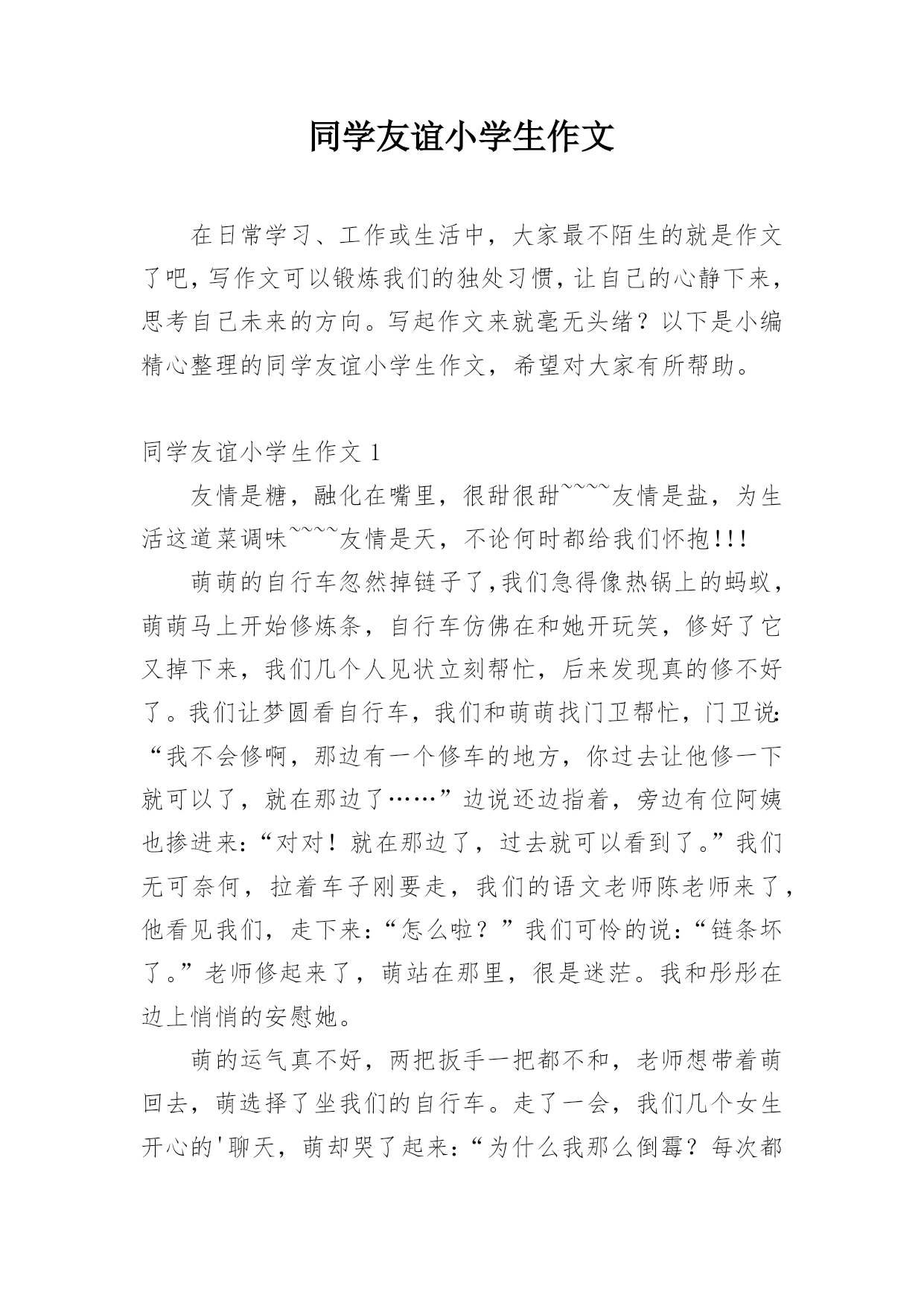 同学友谊小学生作文

在日常学习、工作或生活中，大家最不陌生的就是作文了吧，写作文可以锻炼我们的独处习惯，让自己的心静下来，思考自己未来的方向。写起作文来就毫无头绪？以下是小编精心整理的同学友谊小学生作文，希望对大家有所帮助。

同学友谊小学生作文 1

友情是糖，融化在嘴里，很甜很甜~~~~友情是盐，为生活这道菜调味~~~~友情是天，不论何时都给我们怀抱!!!

萌萌的自行车忽然掉链子了，我们急得像热锅上的蚂蚁，萌萌马上开始修炼条，自行车仿佛在和她开玩笑，修好了它又掉下来，我们几个人见状立刻帮忙，后来发现真的修不好了。我们让梦圆看自行车，我们和萌萌找门卫帮忙，门卫说:“我不会修啊，那边有一个修车的地方，你过去让他修一下就可以了，就在那边了……”边说还边指着，旁边有位阿姨也掺进来:“对对！就在那边了，过去就可以看到了。”我们无可奈何，拉着车子刚要走，我们的语文老师陈老师来了，他看见我们，走下来:“怎么啦？”我们可怜的说:“链条坏了。”老师修起来了，萌站在那里，很是迷茫。我和彤彤在边上悄悄的安慰她。

萌的运气真不好，两把扳手一把都不和，老师想带着萌回去，萌选择了坐我们的自行车。走了一会，我们几个女生开心的'聊天，萌却哭了起来:“为什么我那么倒霉？每次都